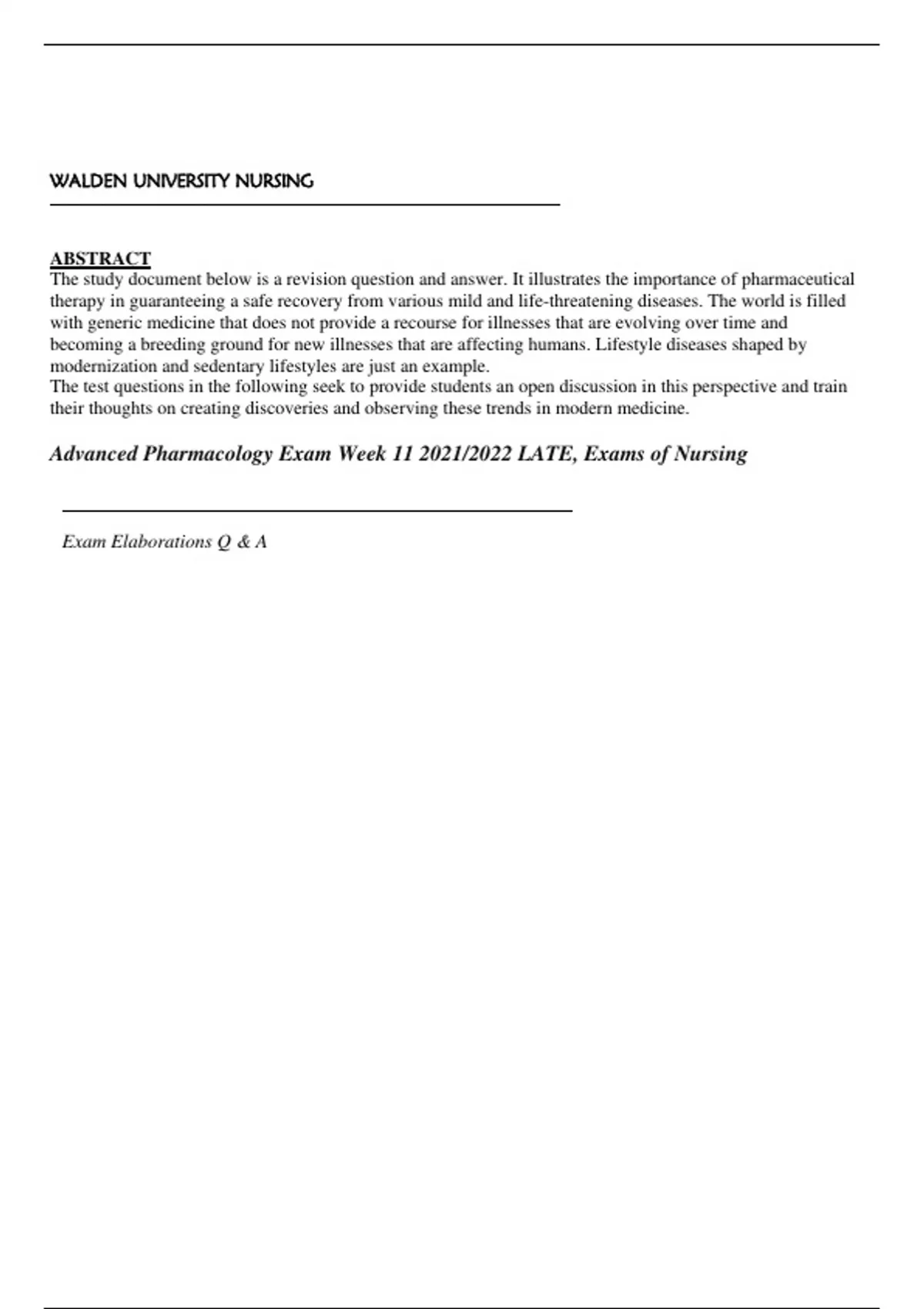 WALDEN UNIVERSITY NURSING

ABSTRACT
The study document below is a revision question and answer. It illustrates the importance of pharmaceutical therapy in guaranteeing a safe recovery from various mild and life-threatening diseases. The world is filled with generic medicine that does not provide a recourse for illnesses that are evolving over time and becoming a breeding ground for new illnesses that are affecting humans. Lifestyle diseases shaped by modernization and sedentary lifestyles are just an example.
The test questions in the following seek to provide students an open discussion in this perspective and train their thoughts on creating discoveries and observing these trends in modern medicine.

Advanced Pharmacology Exam Week 11 2021/2022 LATE, Exams of Nursing

Exam Elaborations Q & A